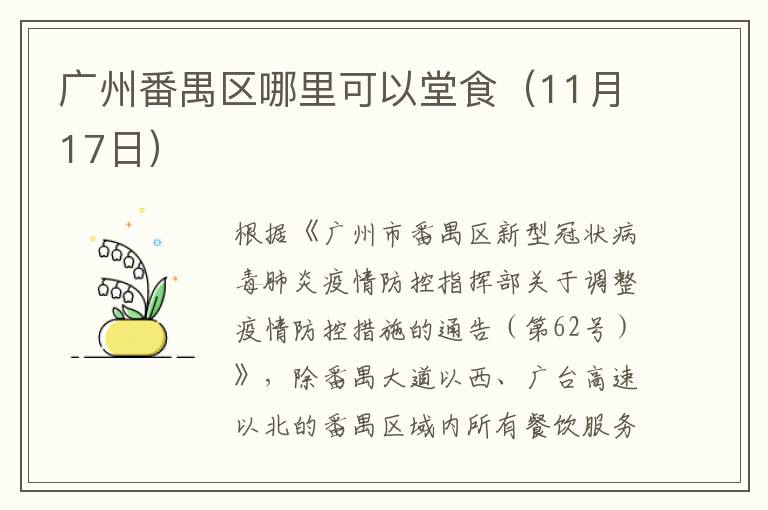 广州番禺区哪里可以堂食（11月17日）

根据《广州市番禺区新型冠状病毒肺炎疫情防控指挥部关于调整疫情防控措施的通告（第62号）》，除番禺大道以西、广台高速以北的番禺区域内所有餐饮服务